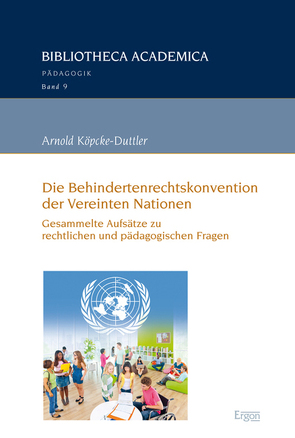 BIBLIOTHECA ACADEMICA

PÄDAGOGIK

Band 9

Arnold Köpcke-Duttler

Die Behindertenrechtskonvention der Vereinten Nationen

Gesammelte Aufsätze zu rechtlichen und pädagogischen Fragen

Ergon